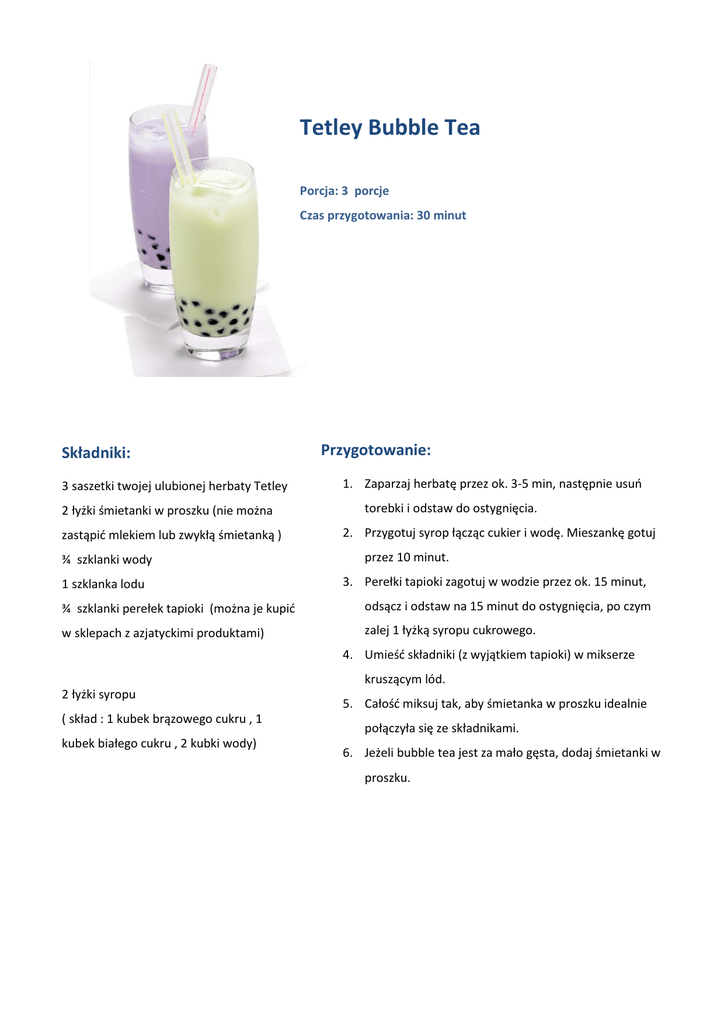 Tetley Bubble Tea

Porcja: 3 porcje

Czas przygotowania: 30 minut

Składniki:

3 saszetki twojej ulubionej herbaty Tetley

2 łyżki śmietanki w proszku (nie można zastąpić mlekiem lub zwykłą śmietanką )

¾ szklanki wody

1 szklanka lodu

¾ szklanki perełek tapioki (można je kupić w sklepach z azjatyckimi produktami)

2 łyżki syropu

( skład : 1 kubek brązowego cukru , 1 kubek białego cukru , 2 kubki wody)

Przygotowanie:

1. Zaparzaj herbatę przez ok. 3-5 min, następnie usuń torebki i odstaw do ostygnięcia.
2. Przygotuj syrop łącząc cukier i wodę. Mieszankę gotuj przez 10 minut.
3. Perełki tapioki zagotuj w wodzie przez ok. 15 minut, odsącz i odstaw na 15 minut do ostygnięcia, po czym zalej 1 łyżką syropu cukrowego.
4. Umieść składniki (z wyjątkiem tapioki) w mikserze kruszącym lód.
5. Całość miksuj tak, aby śmietanka w proszku idealnie połączyła się ze składnikami.
6. Jeżeli bubble tea jest za mało gęsta, dodaj śmietanki w proszku.